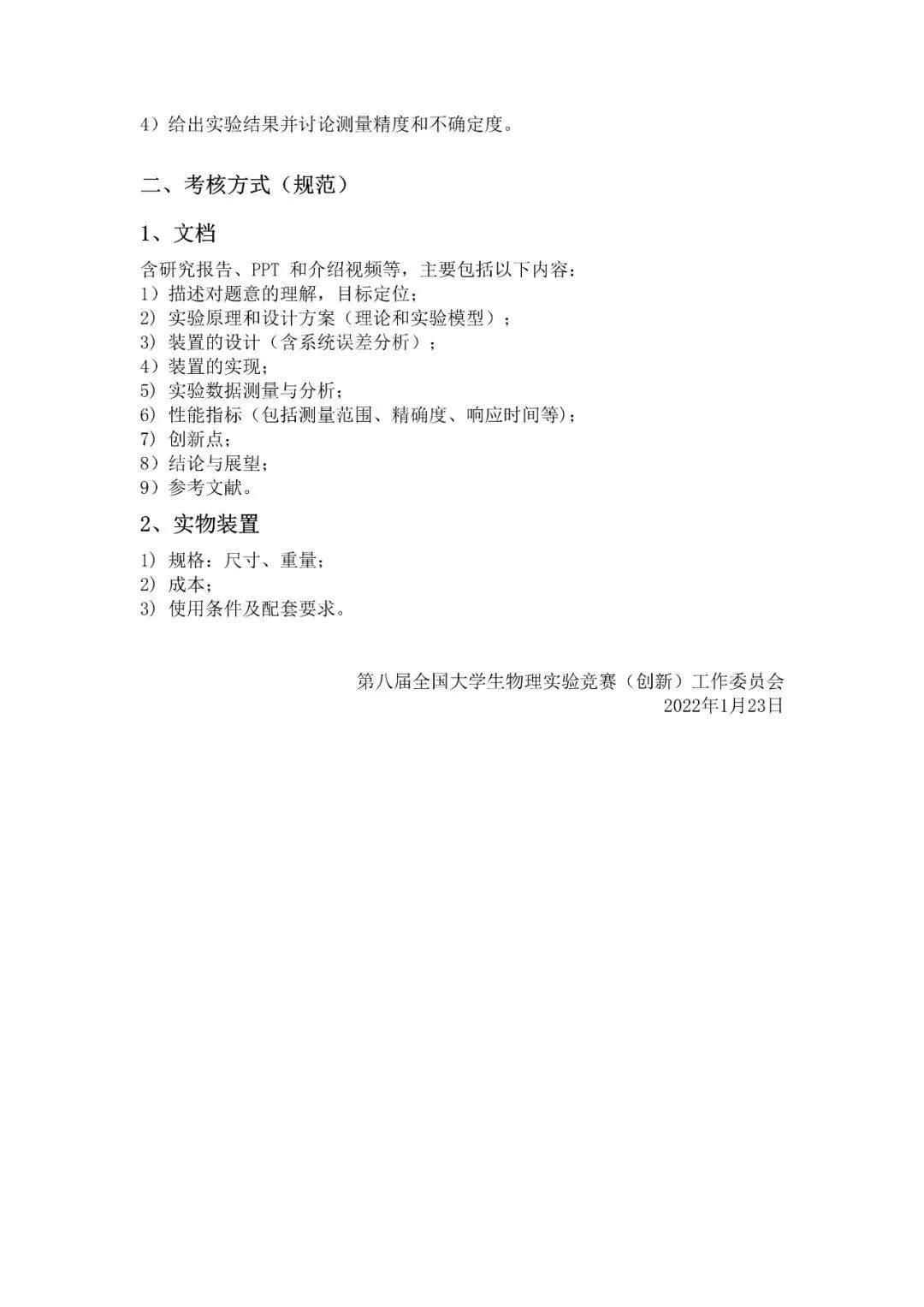 4）给出实验结果并讨论测量精度和不确定度。

二、考核方式（规范）

1、文档

含研究报告、PPT 和介绍视频等，主要包括以下内容：
1）描述对题意的理解，目标定位；
2）实验原理和设计方案（理论和实验模型）；
3）装置的设计（含系统误差分析）；
4）装置的实现；
5）实验数据测量与分析；
6）性能指标（包括测量范围、精确度、响应时间等）；
7）创新点；
8）结论与展望；
9）参考文献。

2、实物装置

1）规格：尺寸、重量；
2）成本；
3）使用条件及配套要求。

第八届全国大学生物理实验竞赛（创新）工作委员会
2022年1月23日